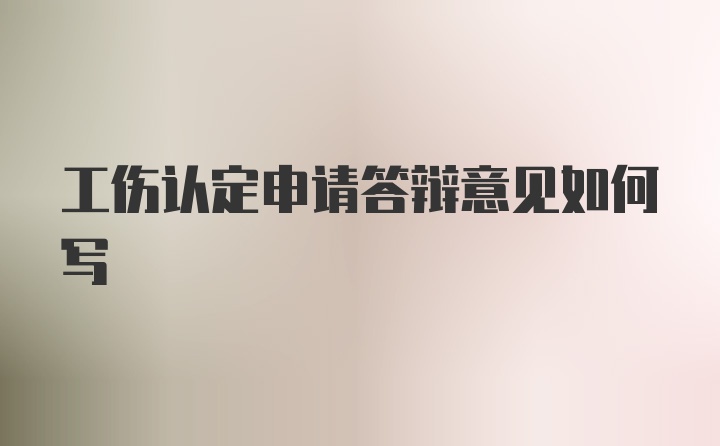 工伤认定申请答辩意见如何写